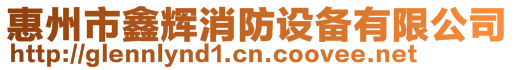 惠州市鑫辉消防设备有限公司
http://glennlynd1.cn.coovee.net